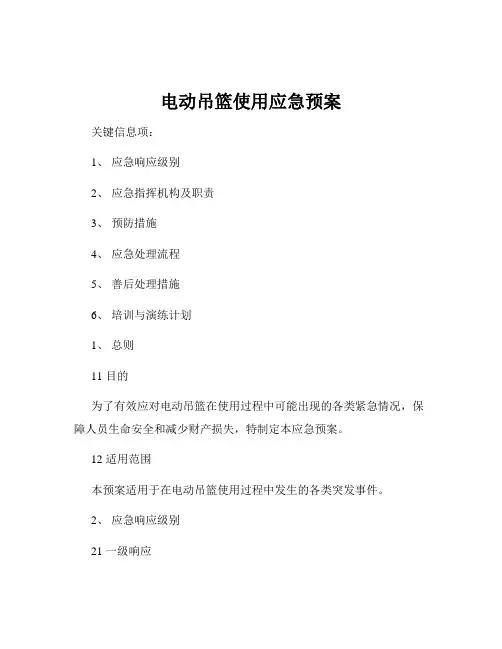 电动吊篮使用应急预案

关键信息项：

1、 应急响应级别

2、 应急指挥机构及职责

3、 预防措施

4、 应急处理流程

5、 善后处理措施

6、 培训与演练计划

1、 总则

11 目的

为了有效应对电动吊篮在使用过程中可能出现的各类紧急情况，保障人员生命安全和减少财产损失，特制定本应急预案。

12 适用范围

本预案适用于在电动吊篮使用过程中发生的各类突发事件。

2、 应急响应级别

21 一级响应